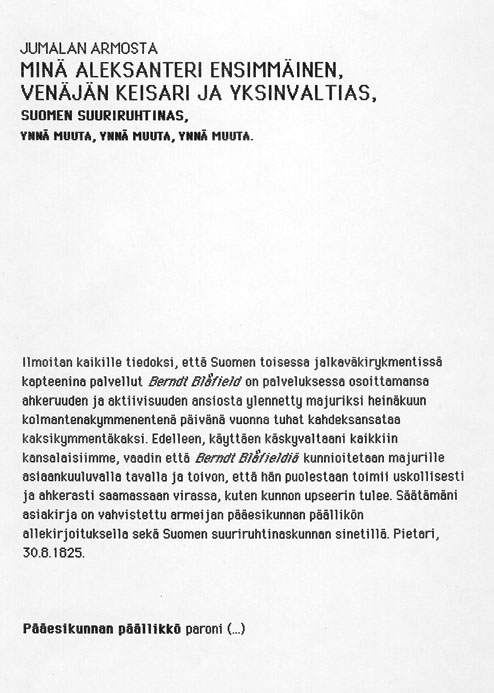 JUMALAN ARMOSTA
MINÄ ALEKSANTERI ENSIMMÄINEN,
VENÄJÄN KEISARI JA YKSINVALTIAS,
SUOMEN SUURIRUHTINAS,
YNNÄ MUUTA, YNNÄ MUUTA, YNNÄ MUUTA.

Ilmoitan kaikille tiedoksi, että Suomen toisessa jalkaväkirykmentissä kapteenina palvellut Berndt Blåfield on palveluksessa osoittamansa ahkeruuden ja aktiivisuuden ansiosta ylennetty majuriksi heinäkuun kolmantenakymmenentenä päivänä vuonna tuhat kahdeksansataa kaksikymmentäkaksi. Edelleen, käyttäen käskyvaltaani kaikkiin kansalaisiimme, vaadin että Berndt Blåfieldiä kunnioitetaan majurille asiaankuuluvalla tavalla ja toivon, että hän puolestaan toimii uskollisesti ja ahkerasti saamassaan virassa, kuten kunnon upseerin tulee. Säätämäni asiakirja on vahvistettu armeijan pääesikunnan päällikön allekirjoituksella sekä Suomen suuriruhtinaskunnan sinetillä. Pietari, 30.8.1825.

Pääesikunnan päällikkö paroni (...)